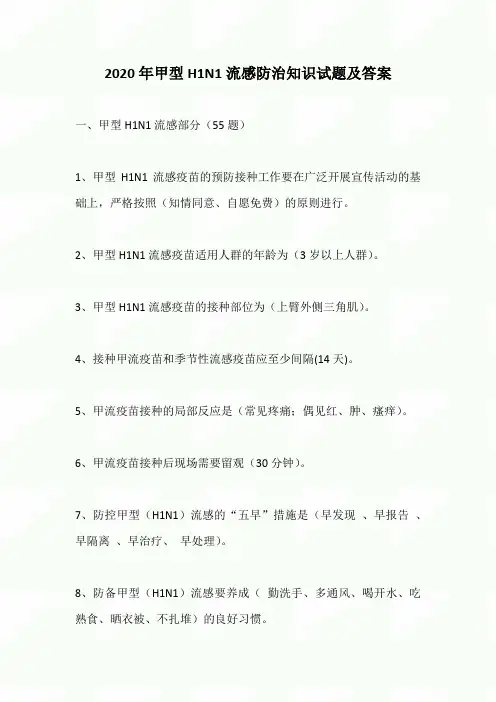 2020年甲型H1N1流感防治知识试题及答案

一、甲型H1N1流感部分（55题）

1、甲型H1N1流感疫苗的预防接种工作要在广泛开展宣传活动的基础上，严格按照（知情同意、自愿免费）的原则进行。

2、甲型H1N1流感疫苗适用人群的年龄为（3岁以上人群）。

3、甲型H1N1流感疫苗的接种部位为（上臂外侧三角肌）。

4、接种甲流疫苗和季节性流感疫苗应至少间隔(14天)。

5、甲流疫苗接种的局部反应是（常见疼痛；偶见红、肿、瘙痒）。

6、甲流疫苗接种后现场需要留观（30分钟）。

7、防控甲型（H1N1）流感的“五早”措施是（早发现、早报告、早隔离、早治疗、早处理）。

8、防备甲型（H1N1）流感要养成（勤洗手、多通风、喝开水、吃熟食、晒衣被、不扎堆）的良好习惯。